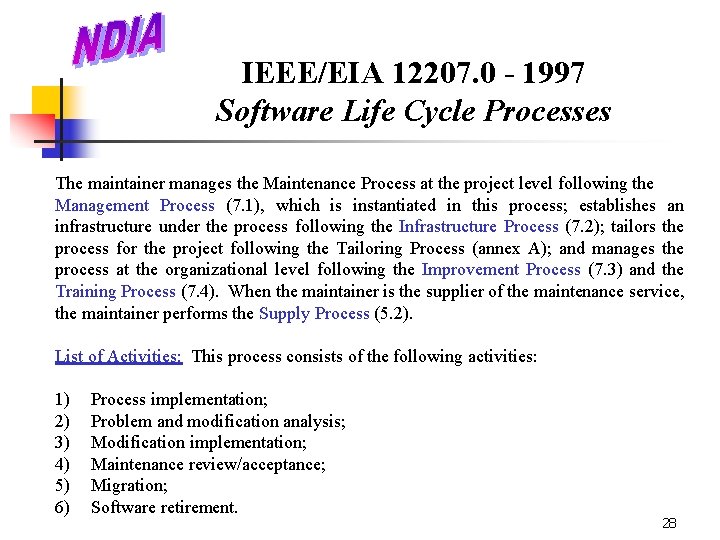 NDIA

IEEE/EIA 12207.0 - 1997
Software Life Cycle Processes

The maintainer manages the Maintenance Process at the project level following the Management Process (7.1), which is instantiated in this process; establishes an infrastructure under the process following the Infrastructure Process (7.2); tailors the process for the project following the Tailoring Process (annex A); and manages the process at the organizational level following the Improvement Process (7.3) and the Training Process (7.4). When the maintainer is the supplier of the maintenance service, the maintainer performs the Supply Process (5.2).

List of Activities: This process consists of the following activities:

1) Process implementation;
2) Problem and modification analysis;
3) Modification implementation;
4) Maintenance review/acceptance;
5) Migration;
6) Software retirement.

28